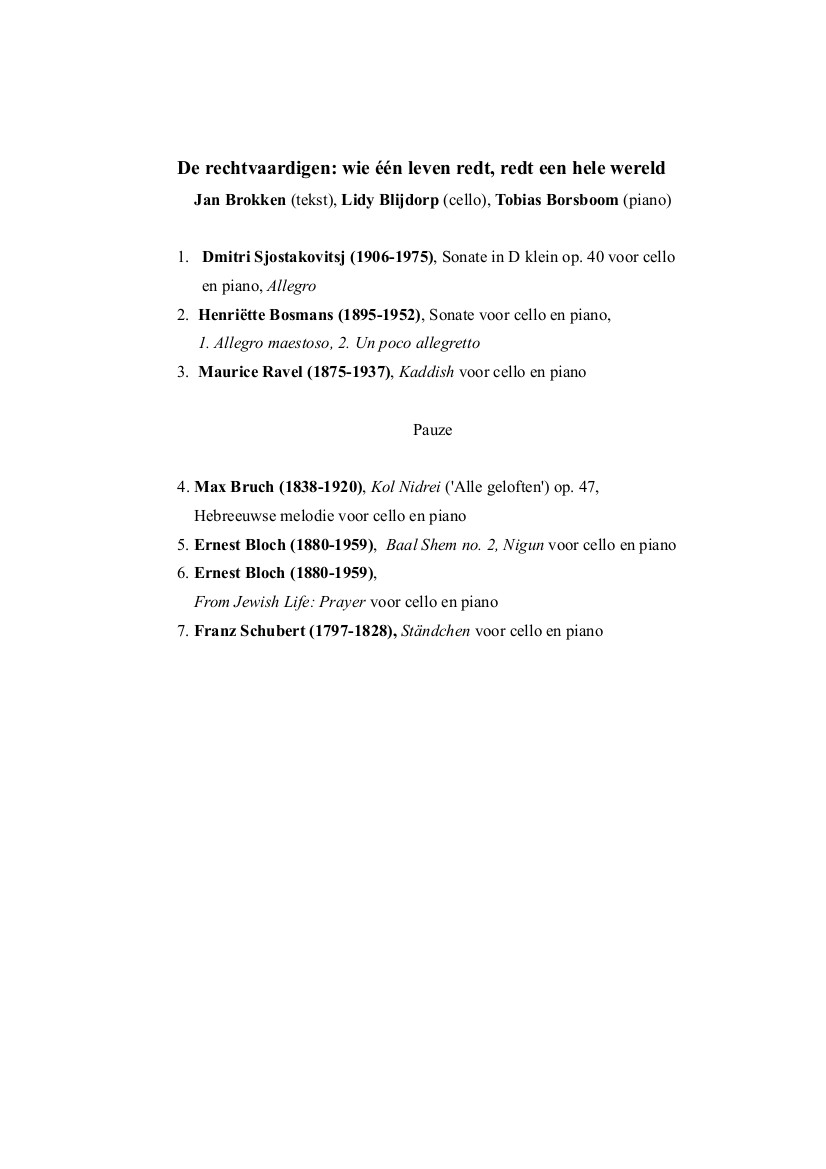 De rechtvaardigen: wie één leven redt, redt een hele wereld

Jan Brokken (tekst), Lidy Blijdorp (cello), Tobias Borsboom (piano)

1. Dmitri Sjostakovitsj (1906-1975), Sonate in D klein op. 40 voor cello en piano, Allegro
2. Henriëtte Bosmans (1895-1952), Sonate voor cello en piano, 1. Allegro maestoso, 2. Un poco allegretto
3. Maurice Ravel (1875-1937), Kaddish voor cello en piano

Pauze

4. Max Bruch (1838-1920), Kol Nidrei ('Alle geloften') op. 47, Hebreeuwse melodie voor cello en piano
5. Ernest Bloch (1880-1959), Baal Shem no. 2, Nigun voor cello en piano
6. Ernest Bloch (1880-1959), From Jewish Life: Prayer voor cello en piano
7. Franz Schubert (1797-1828), Ständchen voor cello en piano